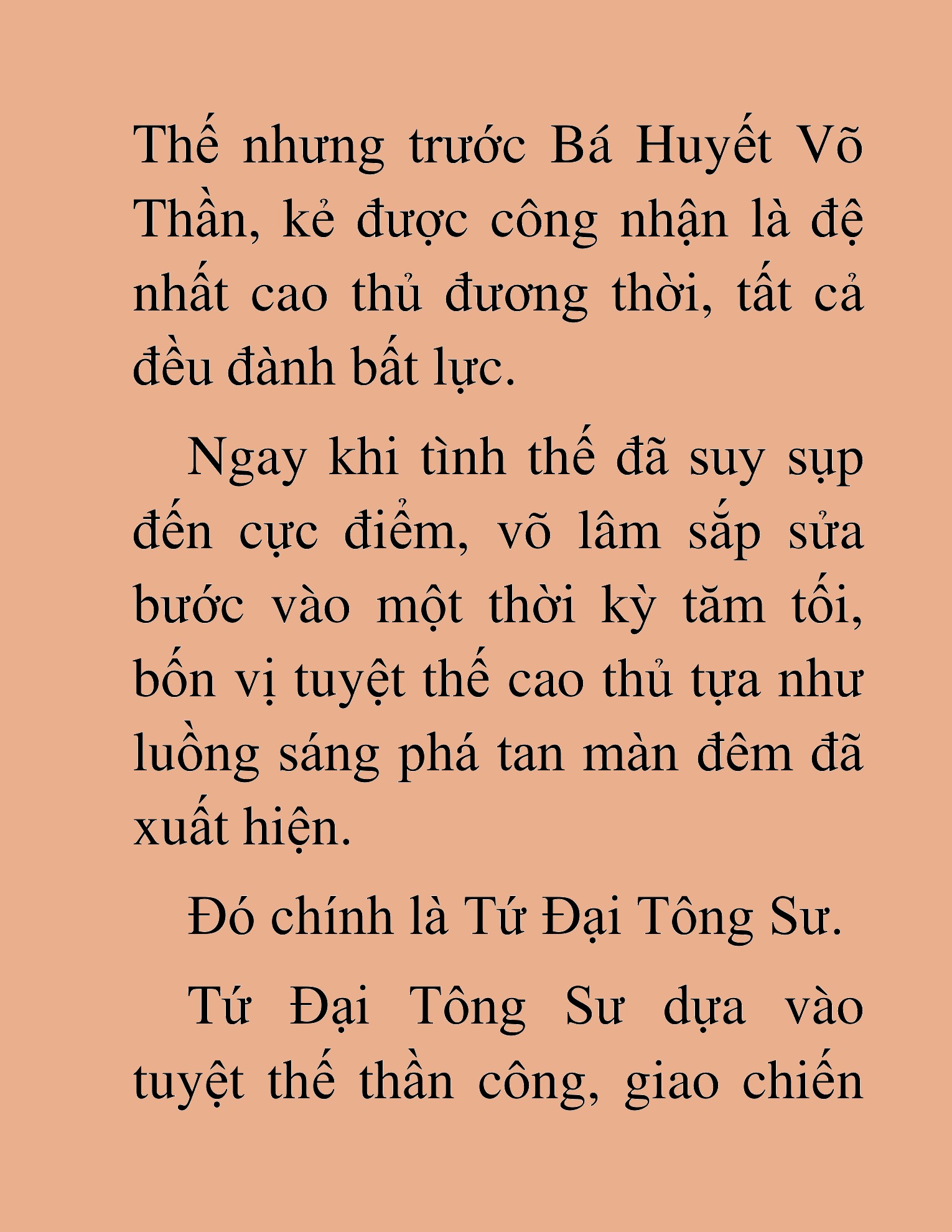 Thế nhưng trước Bá Huyết Võ Thần, kẻ được công nhận là đệ nhất cao thủ đương thời, tất cả đều đành bất lực.

Ngay khi tình thế đã suy sụp đến cực điểm, võ lâm sắp sửa bước vào một thời kỳ tăm tối, bốn vị tuyệt thế cao thủ tựa như luồng sáng phá tan màn đêm đã xuất hiện.

Đó chính là Tứ Đại Tông Sư.

Tứ Đại Tông Sư dựa vào tuyệt thế thần công, giao chiến